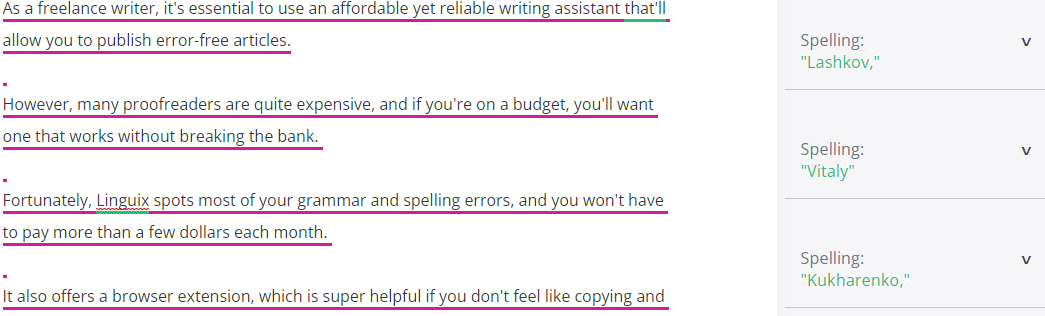 As a freelance writer, it's essential to use an affordable yet reliable writing assistant that'll allow you to publish error-free articles.

However, many proofreaders are quite expensive, and if you're on a budget, you'll want one that works without breaking the bank.

Fortunately, Linguix spots most of your grammar and spelling errors, and you won't have to pay more than a few dollars each month.

It also offers a browser extension, which is super helpful if you don't feel like copying and

Spelling:
"Lashkov,"
v

Spelling:
"Vitaly"
v

Spelling:
"Kukharenko,"
v